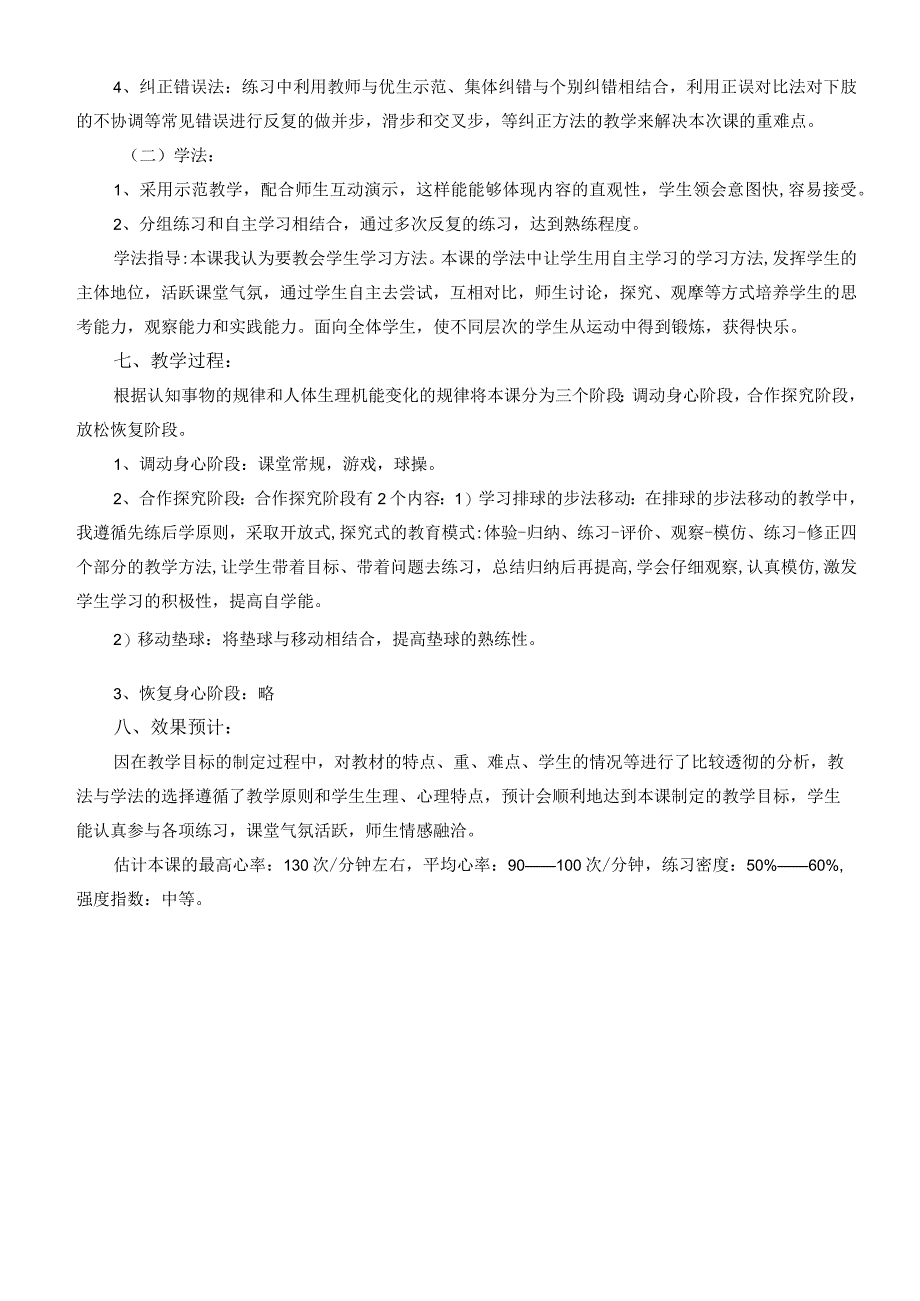 4、纠正错误法：练习中利用教师与优生示范、集体纠错与个别纠错相结合，利用正误对比法对下肢的不协调等常见错误进行反复的做并步，滑步和交叉步，等纠正方法的教学来解决本次课的重难点。

（二）学法：

1、采用示范教学，配合师生互动演示，这样能能够体现内容的直观性，学生领会意图快，容易接受。

2、分组练习和自主学习相结合，通过多次反复的练习，达到熟练程度。

学法指导：本课我认为要教会学生学习方法。本课的学法中让学生用自主学习的学习方法，发挥学生的主体地位，活跃课堂气氛，通过学生自主去尝试，互相对比，师生讨论，探究、观摩等方式培养学生的思考能力，观察能力和实践能力。面向全体学生，使不同层次的学生从运动中得到锻炼，获得快乐。

七、教学过程：

根据认知事物的规律和人体生理机能变化的规律将本课分为三个阶段：调动身心阶段，合作探究阶段，放松恢复阶段。

1、调动身心阶段：课堂常规，游戏，球操。

2、合作探究阶段：合作探究阶段有2个内容：1）学习排球的步法移动：在排球的步法移动的教学中，我遵循先练后学原则，采取开放式，探究式的教育模式：体验-归纳、练习-评价、观察-模仿、练习-修正四个部分的教学方法，让学生带着目标、带着问题去练习，总结归纳后再提高，学会仔细观察，认真模仿，激发学生学习的积极性，提高自学能。

2）移动垫球：将垫球与移动相结合，提高垫球的熟练性。

3、恢复身心阶段：略

八、效果预计：

因在教学目标的制定过程中，对教材的特点、重、难点、学生的情况等进行了比较透彻的分析，教法与学法的选择遵循了教学原则和学生生理、心理特点，预计会顺利地达到本课制定的教学目标，学生能认真参与各项练习，课堂气氛活跃，师生情感融洽。

估计本课的最高心率：130次/分钟左右，平均心率：90——100次/分钟，练习密度：50%——60%，强度指数：中等。